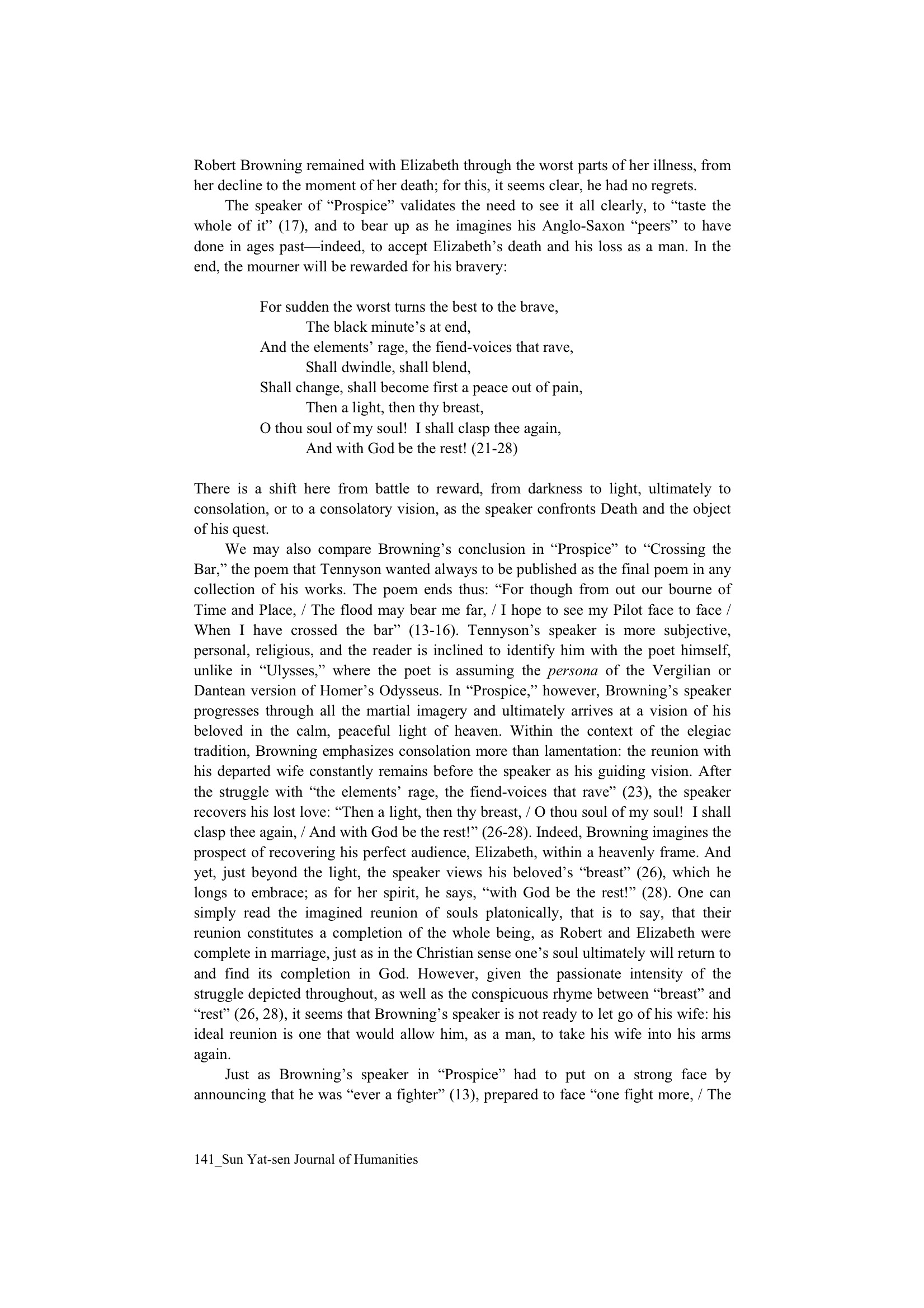 Robert Browning remained with Elizabeth through the worst parts of her illness, from her decline to the moment of her death; for this, it seems clear, he had no regrets.

The speaker of “Prospice” validates the need to see it all clearly, to “taste the whole of it” (17), and to bear up as he imagines his Anglo-Saxon “peers” to have done in ages past—indeed, to accept Elizabeth’s death and his loss as a man. In the end, the mourner will be rewarded for his bravery:

For sudden the worst turns the best to the brave,
The black minute’s at end,
And the elements’ rage, the fiend-voices that rave,
Shall dwindle, shall blend,
Shall change, shall become first a peace out of pain,
Then a light, then thy breast,
O thou soul of my soul! I shall clasp thee again,
And with God be the rest! (21-28)

There is a shift here from battle to reward, from darkness to light, ultimately to consolation, or to a consolatory vision, as the speaker confronts Death and the object of his quest.

We may also compare Browning’s conclusion in “Prospice” to “Crossing the Bar,” the poem that Tennyson wanted always to be published as the final poem in any collection of his works. The poem ends thus: “For though from out our bourne of Time and Place, / The flood may bear me far, / I hope to see my Pilot face to face / When I have crossed the bar” (13-16). Tennyson’s speaker is more subjective, personal, religious, and the reader is inclined to identify him with the poet himself, unlike in “Ulysses,” where the poet is assuming the persona of the Vergilian or Dantean version of Homer’s Odysseus. In “Prospice,” however, Browning’s speaker progresses through all the martial imagery and ultimately arrives at a vision of his beloved in the calm, peaceful light of heaven. Within the context of the elegiac tradition, Browning emphasizes consolation more than lamentation: the reunion with his departed wife constantly remains before the speaker as his guiding vision. After the struggle with “the elements’ rage, the fiend-voices that rave” (23), the speaker recovers his lost love: “Then a light, then thy breast, / O thou soul of my soul! I shall clasp thee again, / And with God be the rest!” (26-28). Indeed, Browning imagines the prospect of recovering his perfect audience, Elizabeth, within a heavenly frame. And yet, just beyond the light, the speaker views his beloved’s “breast” (26), which he longs to embrace; as for her spirit, he says, “with God be the rest!” (28). One can simply read the imagined reunion of souls platonically, that is to say, that their reunion constitutes a completion of the whole being, as Robert and Elizabeth were complete in marriage, just as in the Christian sense one’s soul ultimately will return to and find its completion in God. However, given the passionate intensity of the struggle depicted throughout, as well as the conspicuous rhyme between “breast” and “rest” (26, 28), it seems that Browning’s speaker is not ready to let go of his wife: his ideal reunion is one that would allow him, as a man, to take his wife into his arms again.

Just as Browning’s speaker in “Prospice” had to put on a strong face by announcing that he was “ever a fighter” (13), prepared to face “one fight more, / The

141_Sun Yat-sen Journal of Humanities